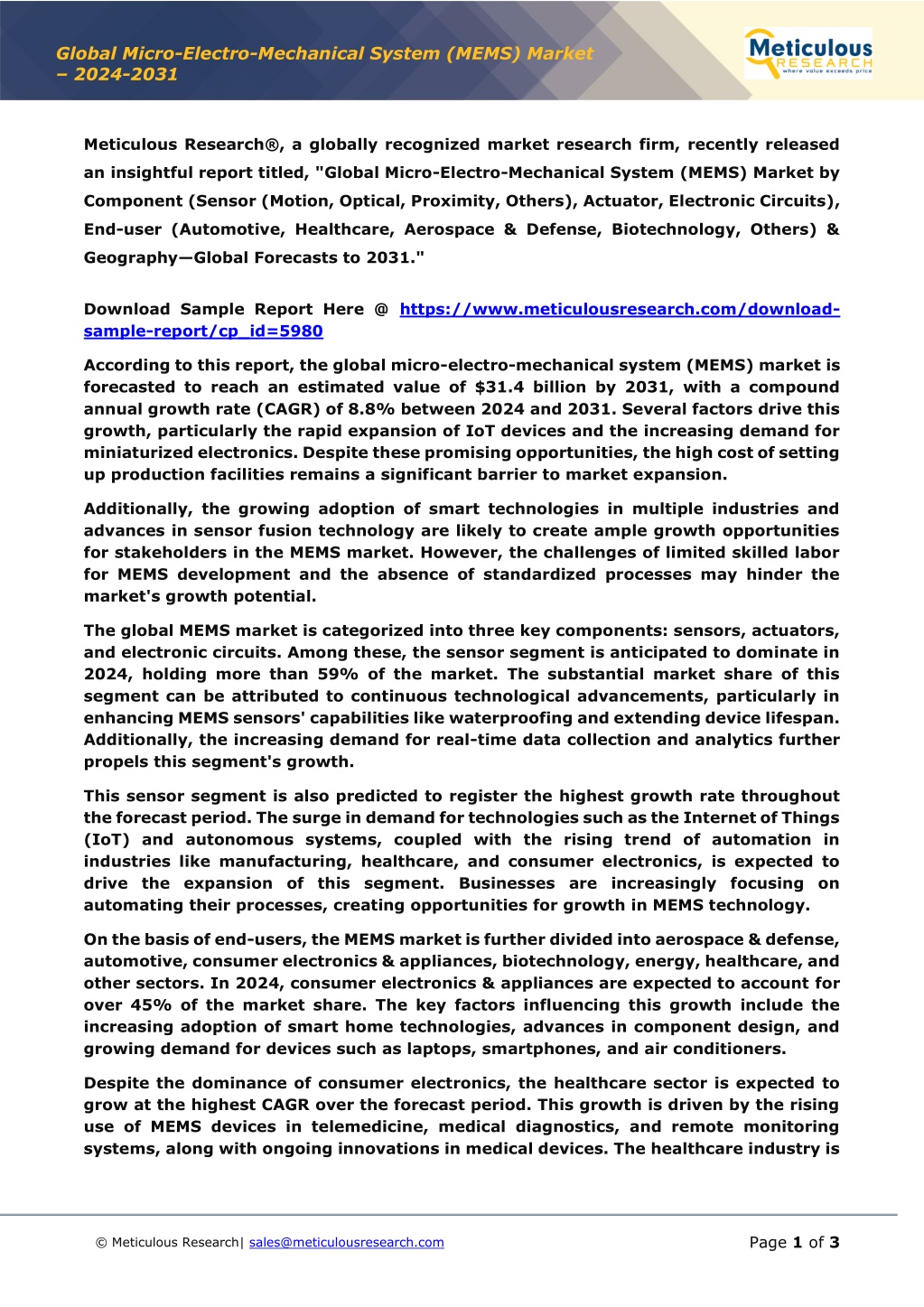 Global Micro-Electro-Mechanical System (MEMS) Market – 2024-2031

Meticulous RESEARCH where value exceeds price

Meticulous Research®, a globally recognized market research firm, recently released an insightful report titled, "Global Micro-Electro-Mechanical System (MEMS) Market by Component (Sensor (Motion, Optical, Proximity, Others), Actuator, Electronic Circuits), End-user (Automotive, Healthcare, Aerospace & Defense, Biotechnology, Others) & Geography—Global Forecasts to 2031."

Download Sample Report Here @ https://www.meticulousresearch.com/download-sample-report/cp_id=5980

According to this report, the global micro-electro-mechanical system (MEMS) market is forecasted to reach an estimated value of $31.4 billion by 2031, with a compound annual growth rate (CAGR) of 8.8% between 2024 and 2031. Several factors drive this growth, particularly the rapid expansion of IoT devices and the increasing demand for miniaturized electronics. Despite these promising opportunities, the high cost of setting up production facilities remains a significant barrier to market expansion.

Additionally, the growing adoption of smart technologies in multiple industries and advances in sensor fusion technology are likely to create ample growth opportunities for stakeholders in the MEMS market. However, the challenges of limited skilled labor for MEMS development and the absence of standardized processes may hinder the market's growth potential.

The global MEMS market is categorized into three key components: sensors, actuators, and electronic circuits. Among these, the sensor segment is anticipated to dominate in 2024, holding more than 59% of the market. The substantial market share of this segment can be attributed to continuous technological advancements, particularly in enhancing MEMS sensors' capabilities like waterproofing and extending device lifespan. Additionally, the increasing demand for real-time data collection and analytics further propels this segment's growth.

This sensor segment is also predicted to register the highest growth rate throughout the forecast period. The surge in demand for technologies such as the Internet of Things (IoT) and autonomous systems, coupled with the rising trend of automation in industries like manufacturing, healthcare, and consumer electronics, is expected to drive the expansion of this segment. Businesses are increasingly focusing on automating their processes, creating opportunities for growth in MEMS technology.

On the basis of end-users, the MEMS market is further divided into aerospace & defense, automotive, consumer electronics & appliances, biotechnology, energy, healthcare, and other sectors. In 2024, consumer electronics & appliances are expected to account for over 45% of the market share. The key factors influencing this growth include the increasing adoption of smart home technologies, advances in component design, and growing demand for devices such as laptops, smartphones, and air conditioners.

Despite the dominance of consumer electronics, the healthcare sector is expected to grow at the highest CAGR over the forecast period. This growth is driven by the rising use of MEMS devices in telemedicine, medical diagnostics, and remote monitoring systems, along with ongoing innovations in medical devices. The healthcare industry is

© Meticulous Research| sales@meticulousresearch.com

Page 1 of 3